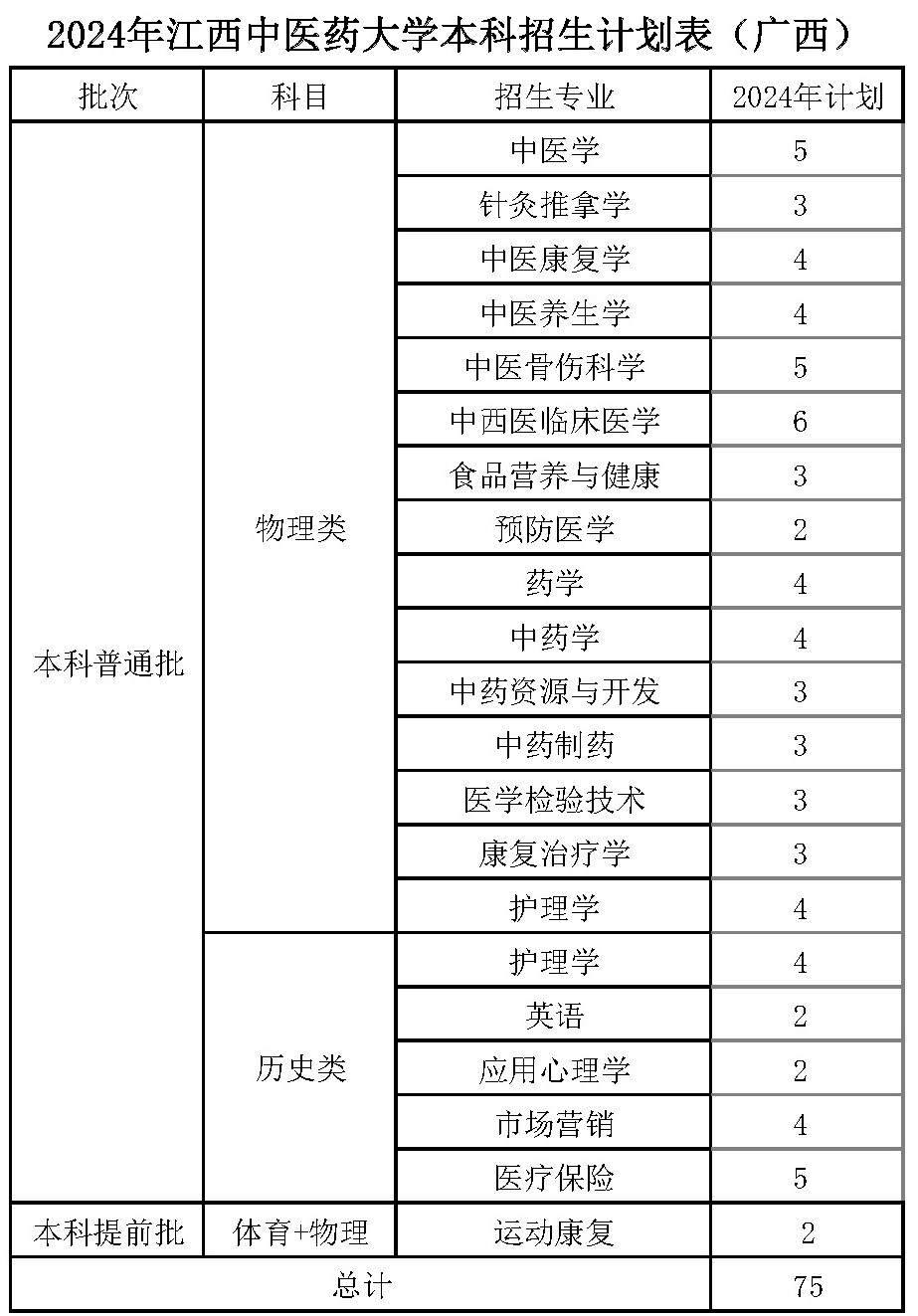 2024年江西中医药大学本科招生计划表（广西）

| 批次 | 科目 | 招生专业 | 2024年计划 |
|---|---|---|---|
| 本科普通批 | 物理类 | 中医学 | 5 |
| | | 针灸推拿学 | 3 |
| | | 中医康复学 | 4 |
| | | 中医养生学 | 4 |
| | | 中医骨伤科学 | 5 |
| | | 中西医临床医学 | 6 |
| | | 食品营养与健康 | 3 |
| | | 预防医学 | 2 |
| | | 药学 | 4 |
| | | 中药学 | 4 |
| | | 中药资源与开发 | 3 |
| | | 中药制药 | 3 |
| | | 医学检验技术 | 3 |
| | | 康复治疗学 | 3 |
| | | 护理学 | 4 |
| | 历史类 | 护理学 | 4 |
| | | 英语 | 2 |
| | | 应用心理学 | 2 |
| | | 市场营销 | 4 |
| | | 医疗保险 | 5 |
| 本科提前批 | 体育+物理 | 运动康复 | 2 |
| 总计 | | | 75 |